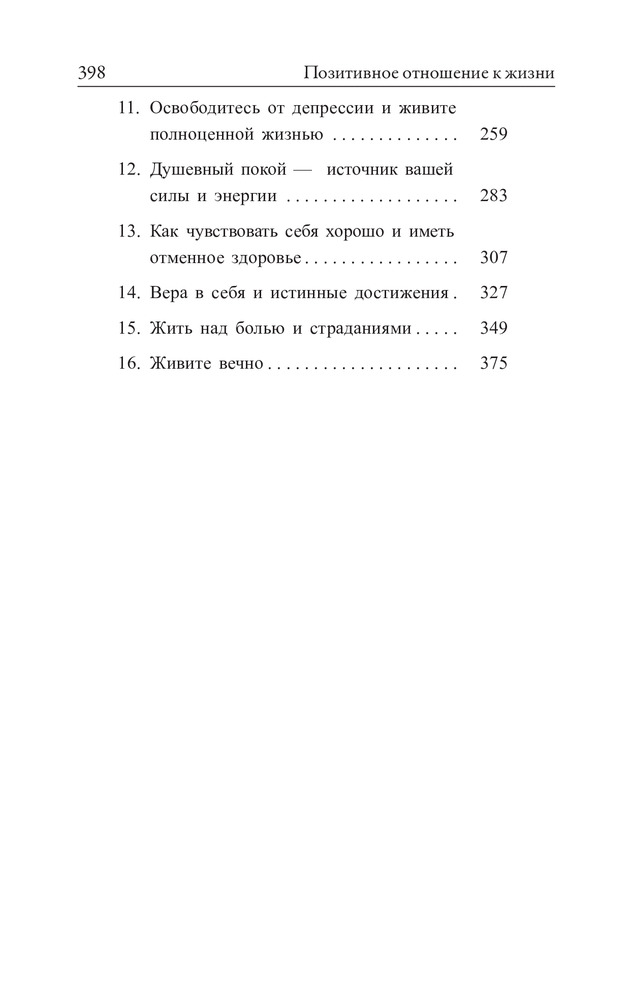 398 Позитивное отношение к жизни

11. Освободитесь от депрессии и живите полноценной жизнью . . . . . . . . . . . . . 259

12. Душевный покой — источник вашей силы и энергии . . . . . . . . . . . . . . . . . . 283

13. Как чувствовать себя хорошо и иметь отменное здоровье . . . . . . . . . . . . . . . . 307

14. Вера в себя и истинные достижения . 327

15. Жить над болью и страданиями . . . . . 349

16. Живите вечно . . . . . . . . . . . . . . . . . . . . 375